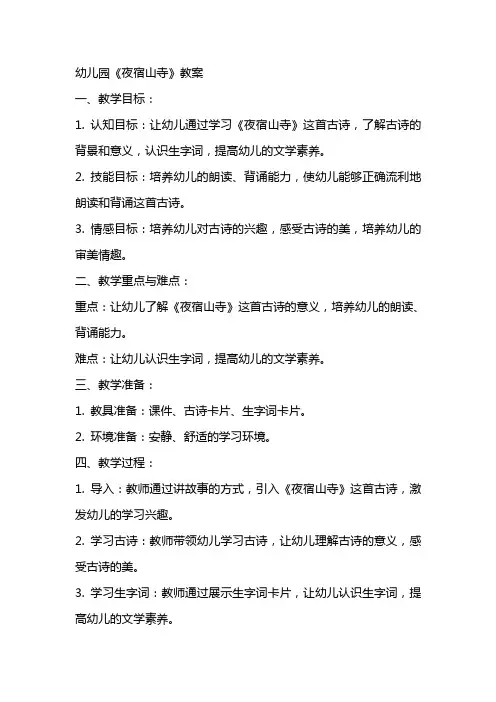 幼儿园《夜宿山寺》教案

一、教学目标：

1. 认知目标：让幼儿通过学习《夜宿山寺》这首古诗，了解古诗的背景和意义，认识生字词，提高幼儿的文学素养。

2. 技能目标：培养幼儿的朗读、背诵能力，使幼儿能够正确流利地朗读和背诵这首古诗。

3. 情感目标：培养幼儿对古诗的兴趣，感受古诗的美，培养幼儿的审美情趣。

二、教学重点与难点：

重点：让幼儿了解《夜宿山寺》这首古诗的意义，培养幼儿的朗读、背诵能力。

难点：让幼儿认识生字词，提高幼儿的文学素养。

三、教学准备：

1. 教具准备：课件、古诗卡片、生字词卡片。

2. 环境准备：安静、舒适的学习环境。

四、教学过程：

1. 导入：教师通过讲故事的方式，引入《夜宿山寺》这首古诗，激发幼儿的学习兴趣。

2. 学习古诗：教师带领幼儿学习古诗，让幼儿理解古诗的意义，感受古诗的美。

3. 学习生字词：教师通过展示生字词卡片，让幼儿认识生字词，提高幼儿的文学素养。